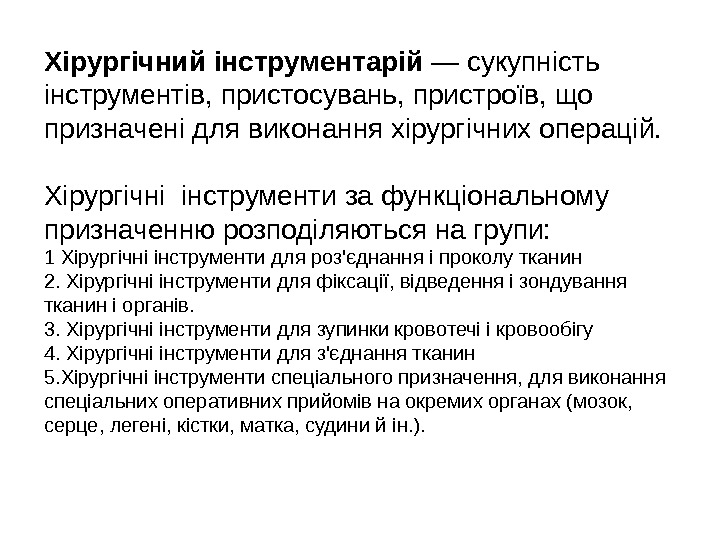 Хірургічний інструментарій — сукупність інструментів, пристосувань, пристроїв, що призначені для виконання хірургічних операцій.

Хірургічні  інструменти за функціональному призначенню розподіляються на групи:
1 Хірургічні інструменти для роз'єднання і проколу тканин
2. Хірургічні інструменти для фіксації, відведення і зондування тканин і органів.
3. Хірургічні інструменти для зупинки кровотечі і кровообігу
4. Хірургічні інструменти для з'єднання тканин
5.Хірургічні інструменти спеціального призначення, для виконання спеціальних оперативних прийомів на окремих органах (мозок, серце, легені, кістки, матка, судини й ін.).